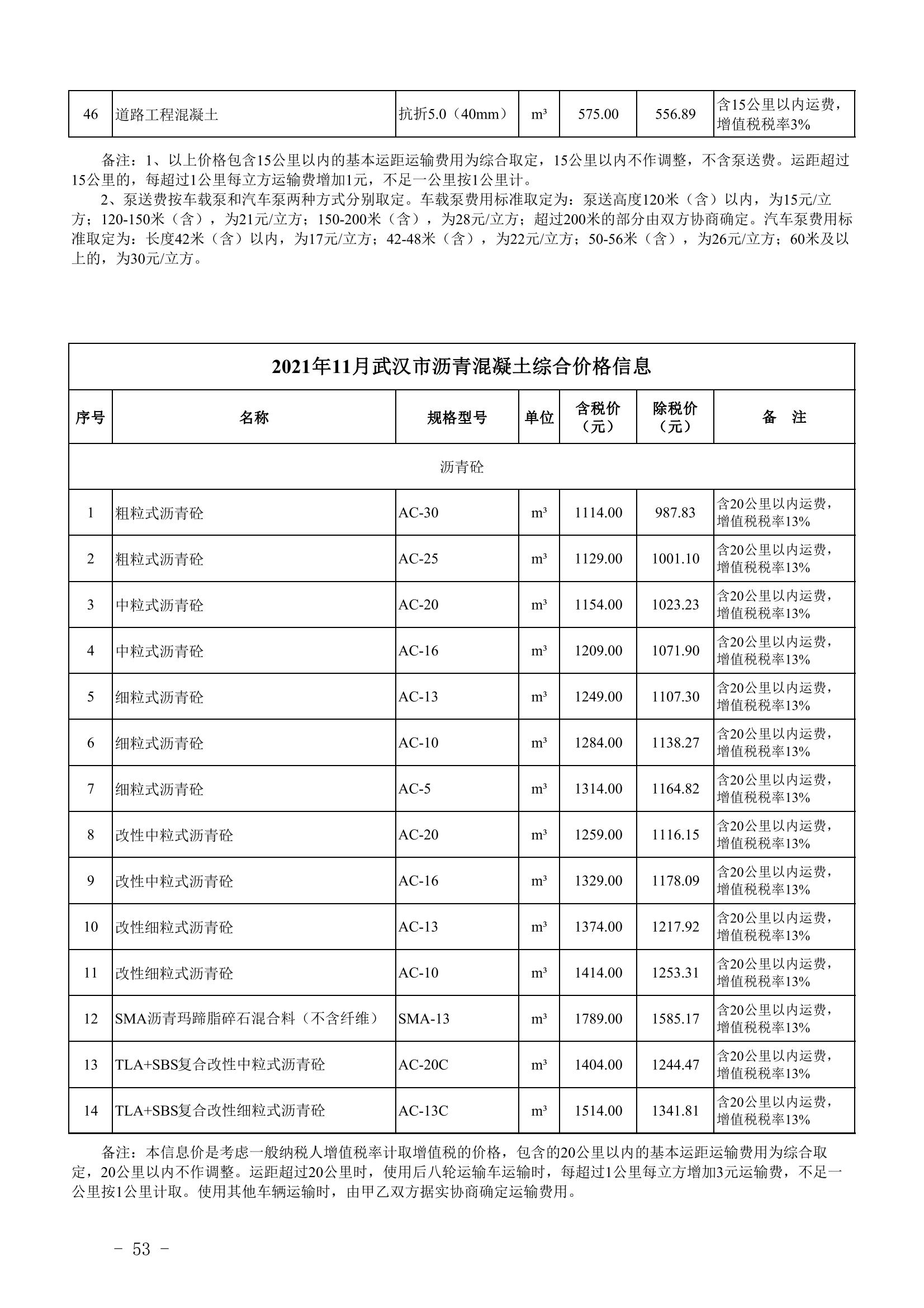 | 46 | 道路工程混凝土 | 抗折5.0（40mm） | m³ | 575.00 | 556.89 | 含15公里以内运费，增值税税率3% |
|---|---|---|---|---|---|---|

备注：1、以上价格包含15公里以内的基本运距运输费用为综合取定，15公里以内不作调整，不含泵送费。运距超过15公里的，每超过1公里每立方运输费增加1元，不足一公里按1公里计。

2、泵送费按车载泵和汽车泵两种方式分别取定。车载泵费用标准取定为：泵送高度120米（含）以内，为15元/立方；120-150米（含），为21元/立方；150-200米（含），为28元/立方；超过200米的部分由双方协商确定。汽车泵费用标准取定为：长度42米（含）以内，为17元/立方；42-48米（含），为22元/立方；50-56米（含），为26元/立方；60米及以上的，为30元/立方。

2021年11月武汉市沥青混凝土综合价格信息

| 序号 | 名称 | 规格型号 | 单位 | 含税价（元） | 除税价（元） | 备　注 |
|---|---|---|---|---|---|---|
| 沥青砼 | | | | | | |
| 1 | 粗粒式沥青砼 | AC-30 | m³ | 1114.00 | 987.83 | 含20公里以内运费，增值税税率13% |
| 2 | 粗粒式沥青砼 | AC-25 | m³ | 1129.00 | 1001.10 | 含20公里以内运费，增值税税率13% |
| 3 | 中粒式沥青砼 | AC-20 | m³ | 1154.00 | 1023.23 | 含20公里以内运费，增值税税率13% |
| 4 | 中粒式沥青砼 | AC-16 | m³ | 1209.00 | 1071.90 | 含20公里以内运费，增值税税率13% |
| 5 | 细粒式沥青砼 | AC-13 | m³ | 1249.00 | 1107.30 | 含20公里以内运费，增值税税率13% |
| 6 | 细粒式沥青砼 | AC-10 | m³ | 1284.00 | 1138.27 | 含20公里以内运费，增值税税率13% |
| 7 | 细粒式沥青砼 | AC-5 | m³ | 1314.00 | 1164.82 | 含20公里以内运费，增值税税率13% |
| 8 | 改性中粒式沥青砼 | AC-20 | m³ | 1259.00 | 1116.15 | 含20公里以内运费，增值税税率13% |
| 9 | 改性中粒式沥青砼 | AC-16 | m³ | 1329.00 | 1178.09 | 含20公里以内运费，增值税税率13% |
| 10 | 改性细粒式沥青砼 | AC-13 | m³ | 1374.00 | 1217.92 | 含20公里以内运费，增值税税率13% |
| 11 | 改性细粒式沥青砼 | AC-10 | m³ | 1414.00 | 1253.31 | 含20公里以内运费，增值税税率13% |
| 12 | SMA沥青玛蹄脂碎石混合料（不含纤维） | SMA-13 | m³ | 1789.00 | 1585.17 | 含20公里以内运费，增值税税率13% |
| 13 | TLA+SBS复合改性中粒式沥青砼 | AC-20C | m³ | 1404.00 | 1244.47 | 含20公里以内运费，增值税税率13% |
| 14 | TLA+SBS复合改性细粒式沥青砼 | AC-13C | m³ | 1514.00 | 1341.81 | 含20公里以内运费，增值税税率13% |

备注：本信息价是考虑一般纳税人增值税率计取增值税的价格，包含的20公里以内的基本运距运输费用为综合取定，20公里以内不作调整。运距超过20公里时，使用后八轮运输车运输时，每超过1公里每立方增加3元运输费，不足一公里按1公里计取。使用其他车辆运输时，由甲乙双方据实协商确定运输费用。

- 53 -